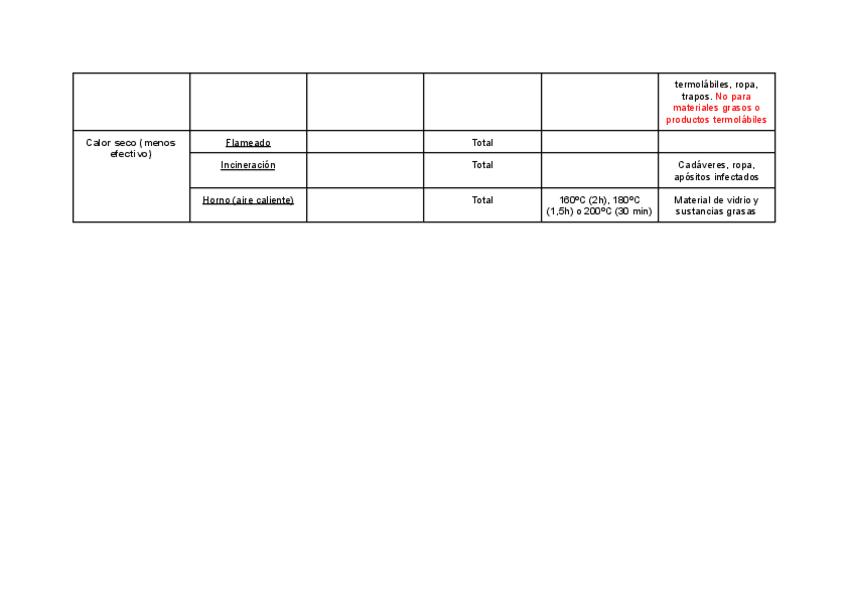 | | | | | | |
|---|---|---|---|---|---|
| | | | | | termolábiles, ropa, trapos. No para materiales grasos o productos termolábiles |
| Calor seco (menos efectivo) | Flameado | | Total | | |
| | Incineración | | Total | | Cadáveres, ropa, apósitos infectados |
| | Horno (aire caliente) | | Total | 160ºC (2h), 180ºC (1,5h) o 200ºC (30 min) | Material de vidrio y sustancias grasas |